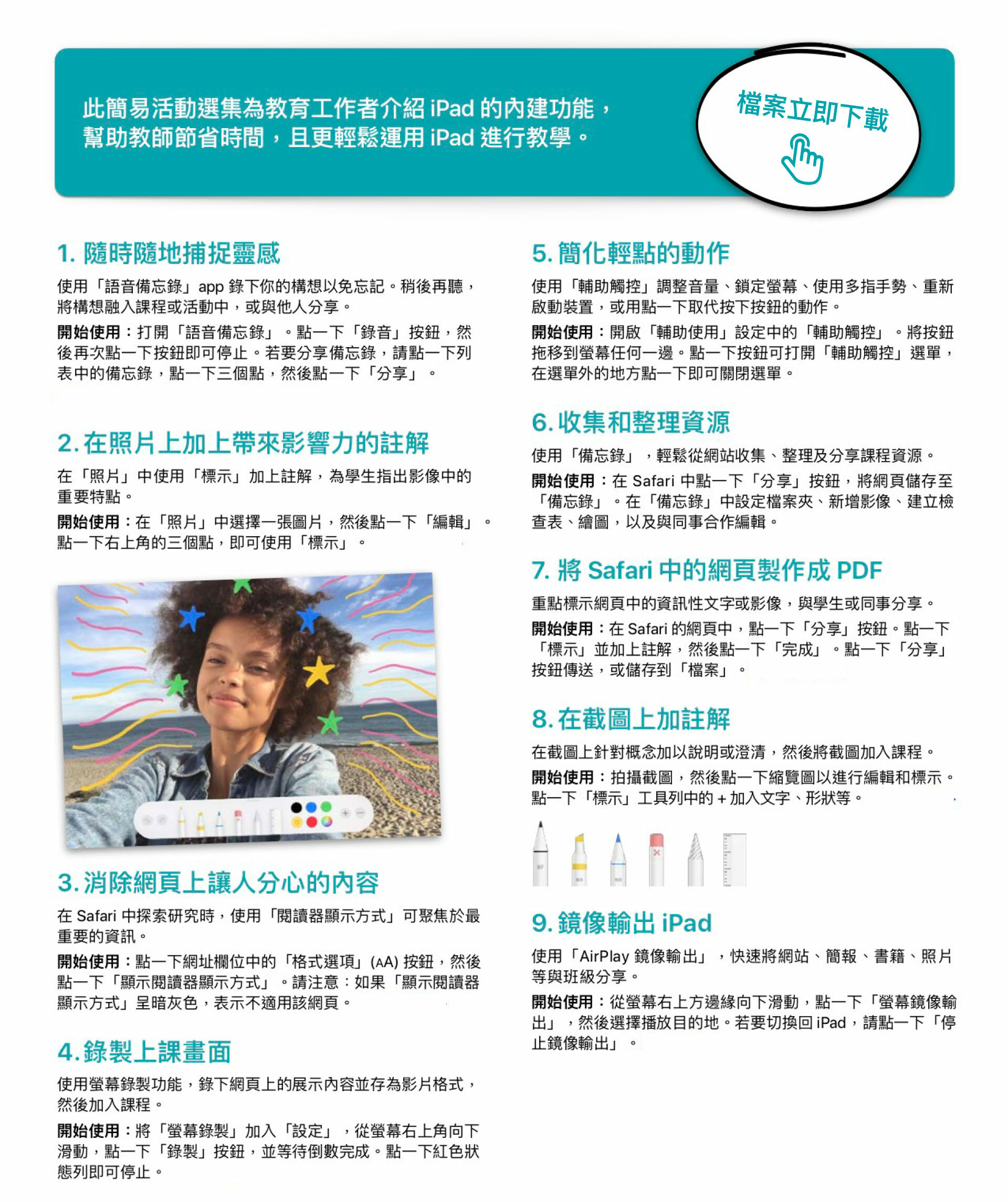 此簡易活動選集為教育工作者介紹 iPad 的內建功能，幫助教師節省時間，且更輕鬆運用 iPad 進行教學。

檔案立即下載

1. 隨時隨地捕捉靈感

使用「語音備忘錄」app 錄下你的構想以免忘記。稍後再聽，將構想融入課程或活動中，或與他人分享。

開始使用：打開「語音備忘錄」。點一下「錄音」按鈕，然後再次點一下按鈕即可停止。若要分享備忘錄，請點一下列表中的備忘錄，點一下三個點，然後點一下「分享」。

2. 在照片上加上帶來影響力的註解

在「照片」中使用「標示」加上註解，為學生指出影像中的重要特點。

開始使用：在「照片」中選擇一張圖片，然後點一下「編輯」。點一下右上角的三個點，即可使用「標示」。

3. 消除網頁上讓人分心的內容

在 Safari 中探索研究時，使用「閱讀器顯示方式」可聚焦於最重要的資訊。

開始使用：點一下網址欄位中的「格式選項」(AA) 按鈕，然後點一下「顯示閱讀器顯示方式」。請注意：如果「顯示閱讀器顯示方式」呈暗灰色，表示不適用該網頁。

4. 錄製上課畫面

使用螢幕錄製功能，錄下網頁上的展示內容並存為影片格式，然後加入課程。

開始使用：將「螢幕錄製」加入「設定」，從螢幕右上角向下滑動，點一下「錄製」按鈕，並等待倒數完成。點一下紅色狀態列即可停止。

5. 簡化輕點的動作

使用「輔助觸控」調整音量、鎖定螢幕、使用多指手勢、重新啟動裝置，或用點一下取代按下按鈕的動作。

開始使用：開啟「輔助使用」設定中的「輔助觸控」。將按鈕拖移到螢幕任何一邊。點一下按鈕可打開「輔助觸控」選單，在選單外的地方點一下即可關閉選單。

6. 收集和整理資源

使用「備忘錄」，輕鬆從網站收集、整理及分享課程資源。

開始使用：在 Safari 中點一下「分享」按鈕，將網頁儲存至「備忘錄」。在「備忘錄」中設定檔案夾、新增影像、建立檢查表、繪圖，以及與同事合作編輯。

7. 將 Safari 中的網頁製作成 PDF

重點標示網頁中的資訊性文字或影像，與學生或同事分享。

開始使用：在 Safari 的網頁中，點一下「分享」按鈕。點一下「標示」並加上註解，然後點一下「完成」。點一下「分享」按鈕傳送，或儲存到「檔案」。

8. 在截圖上加註解

在截圖上針對概念加以說明或澄清，然後將截圖加入課程。

開始使用：拍攝截圖，然後點一下縮覽圖以進行編輯和標示。點一下「標示」工具列中的 + 加入文字、形狀等。

9. 鏡像輸出 iPad

使用「AirPlay 鏡像輸出」，快速將網站、簡報、書籍、照片等與班級分享。

開始使用：從螢幕右上方邊緣向下滑動，點一下「螢幕鏡像輸出」，然後選擇播放目的地。若要切換回 iPad，請點一下「停止鏡像輸出」。